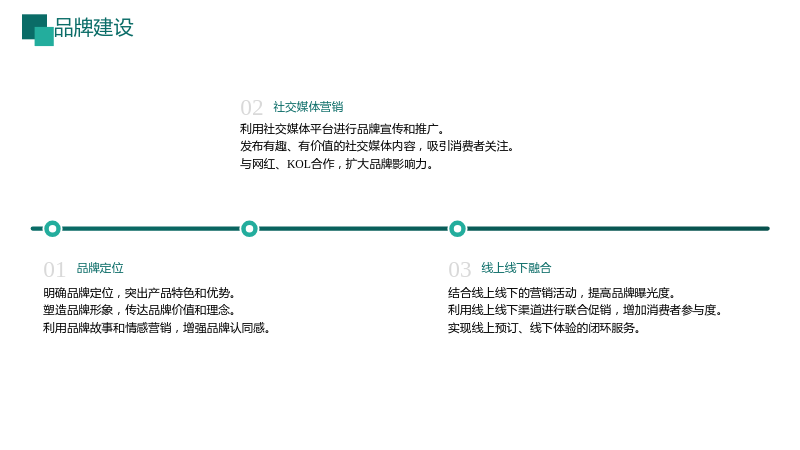 品牌建设

02 社交媒体营销

利用社交媒体平台进行品牌宣传和推广。
发布有趣、有价值的社交媒体内容，吸引消费者关注。
与网红、KOL合作，扩大品牌影响力。

01 品牌定位

明确品牌定位，突出产品特色和优势。
塑造品牌形象，传达品牌价值和理念。
利用品牌故事和情感营销，增强品牌认同感。

03 线上线下融合

结合线上线下的营销活动，提高品牌曝光度。
利用线上线下渠道进行联合促销，增加消费者参与度。
实现线上预订、线下体验的闭环服务。